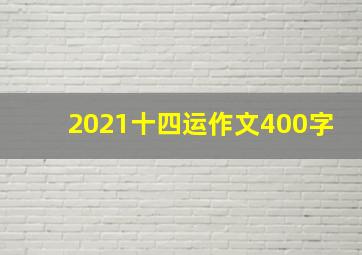 2021十四运作文400字